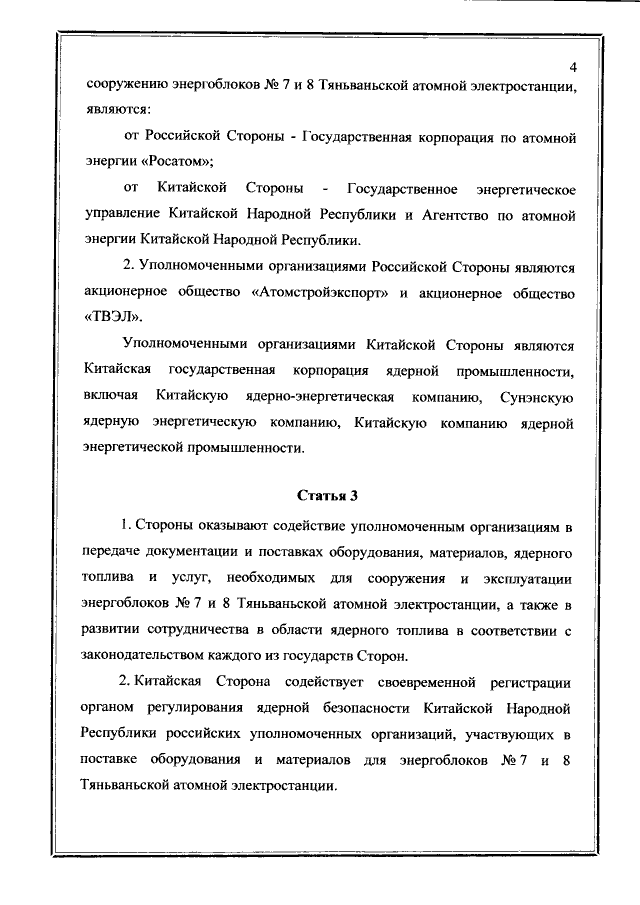 4

сооружению энергоблоков № 7 и 8 Тяньваньской атомной электростанции, являются:

от Российской Стороны - Государственная корпорация по атомной энергии «Росатом»;

от Китайской Стороны - Государственное энергетическое управление Китайской Народной Республики и Агентство по атомной энергии Китайской Народной Республики.

2. Уполномоченными организациями Российской Стороны являются акционерное общество «Атомстройэкспорт» и акционерное общество «ТВЭЛ».

Уполномоченными организациями Китайской Стороны являются Китайская государственная корпорация ядерной промышленности, включая Китайскую ядерно-энергетическая компанию, Сунэнскую ядерную энергетическую компанию, Китайскую компанию ядерной энергетической промышленности.

Статья 3

1. Стороны оказывают содействие уполномоченным организациям в передаче документации и поставках оборудования, материалов, ядерного топлива и услуг, необходимых для сооружения и эксплуатации энергоблоков № 7 и 8 Тяньваньской атомной электростанции, а также в развитии сотрудничества в области ядерного топлива в соответствии с законодательством каждого из государств Сторон.

2. Китайская Сторона содействует своевременной регистрации органом регулирования ядерной безопасности Китайской Народной Республики российских уполномоченных организаций, участвующих в поставке оборудования и материалов для энергоблоков № 7 и 8 Тяньваньской атомной электростанции.